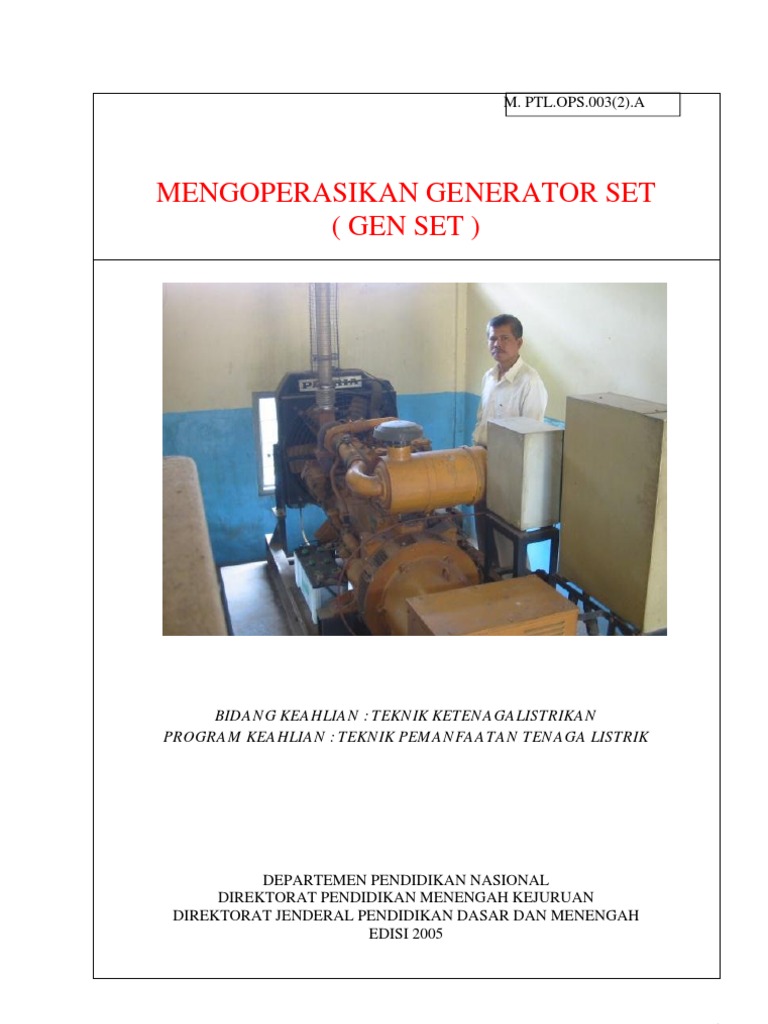 M. PTL.OPS.003(2).A

MENGOPERASIKAN GENERATOR SET
( GEN SET )

BIDANG KEAHLIAN : TEKNIK KETENAGALISTRIKAN
PROGRAM KEAHLIAN : TEKNIK PEMANFAATAN TENAGA LISTRIK

DEPARTEMEN PENDIDIKAN NASIONAL
DIREKTORAT PENDIDIKAN MENENGAH KEJURUAN
DIREKTORAT JENDERAL PENDIDIKAN DASAR DAN MENENGAH
EDISI 2005